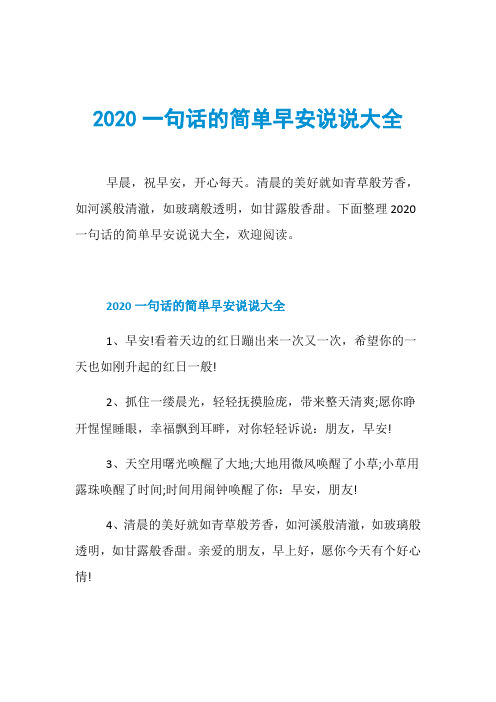 2020 一句话的简单早安说说大全

早晨，祝早安，开心每天。清晨的美好就如青草般芳香，如河溪般清澈，如玻璃般透明，如甘露般香甜。下面整理 2020 一句话的简单早安说说大全，欢迎阅读。

2020 一句话的简单早安说说大全

1、早安!看着天边的红日蹦出来一次又一次，希望你的一天也如刚升起的红日一般!

2、抓住一缕晨光，轻轻抚摸脸庞，带来整天清爽;愿你睁开惺惺睡眼，幸福飘到耳畔，对你轻轻诉说：朋友，早安!

3、天空用曙光唤醒了大地;大地用微风唤醒了小草;小草用露珠唤醒了时间;时间用闹钟唤醒了你：早安，朋友!

4、清晨的美好就如青草般芳香，如河溪般清澈，如玻璃般透明，如甘露般香甜。亲爱的朋友，早上好，愿你今天有个好心情!